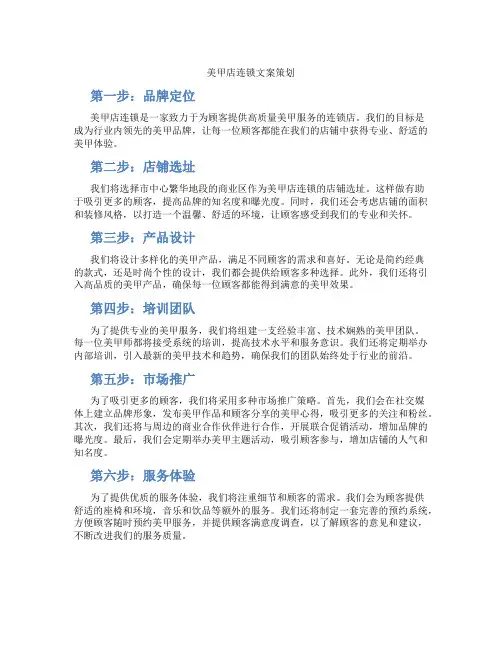 美甲店连锁文案策划

第一步：品牌定位

美甲店连锁是一家致力于为顾客提供高质量美甲服务的连锁店。我们的目标是成为行业内领先的美甲品牌，让每一位顾客都能在我们的店铺中获得专业、舒适的美甲体验。

第二步：店铺选址

我们将选择市中心繁华地段的商业区作为美甲店连锁的店铺选址。这样做有助于吸引更多的顾客，提高品牌的知名度和曝光度。同时，我们还会考虑店铺的面积和装修风格，以打造一个温馨、舒适的环境，让顾客感受到我们的专业和关怀。

第三步：产品设计

我们将设计多样化的美甲产品，满足不同顾客的需求和喜好。无论是简约经典的款式，还是时尚个性的设计，我们都会提供给顾客多种选择。此外，我们还将引入高品质的美甲产品，确保每一位顾客都能得到满意的美甲效果。

第四步：培训团队

为了提供专业的美甲服务，我们将组建一支经验丰富、技术娴熟的美甲团队。每一位美甲师都将接受系统的培训，提高技术水平和服务意识。我们还将定期举办内部培训，引入最新的美甲技术和趋势，确保我们的团队始终处于行业的前沿。

第五步：市场推广

为了吸引更多的顾客，我们将采用多种市场推广策略。首先，我们会在社交媒体上建立品牌形象，发布美甲作品和顾客分享的美甲心得，吸引更多的关注和粉丝。其次，我们还将与周边的商业合作伙伴进行合作，开展联合促销活动，增加品牌的曝光度。最后，我们会定期举办美甲主题活动，吸引顾客参与，增加店铺的人气和知名度。

第六步：服务体验

为了提供优质的服务体验，我们将注重细节和顾客的需求。我们会为顾客提供舒适的座椅和环境，音乐和饮品等额外的服务。我们还将制定一套完善的预约系统，方便顾客随时预约美甲服务，并提供顾客满意度调查，以了解顾客的意见和建议，不断改进我们的服务质量。